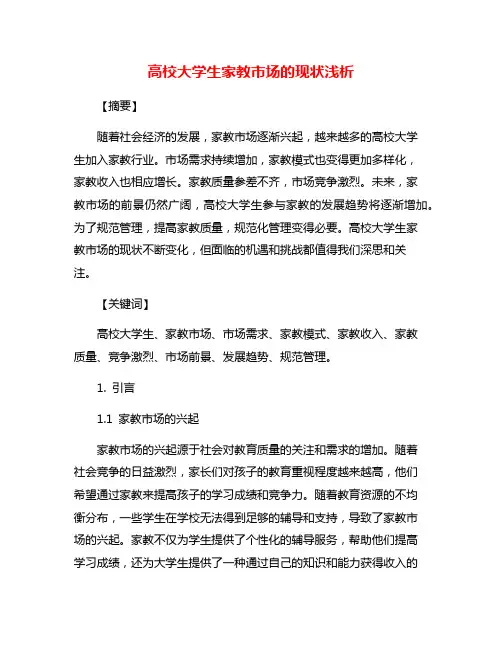 高校大学生家教市场的现状浅析

【摘要】

随着社会经济的发展，家教市场逐渐兴起，越来越多的高校大学生加入家教行业。市场需求持续增加，家教模式也变得更加多样化，家教收入也相应增长。家教质量参差不齐，市场竞争激烈。未来，家教市场的前景仍然广阔，高校大学生参与家教的发展趋势将逐渐增加。为了规范管理，提高家教质量，规范化管理变得必要。高校大学生家教市场的现状不断变化，但面临的机遇和挑战都值得我们深思和关注。

【关键词】

高校大学生、家教市场、市场需求、家教模式、家教收入、家教质量、竞争激烈、市场前景、发展趋势、规范管理。

1. 引言

1.1 家教市场的兴起

家教市场的兴起源于社会对教育质量的关注和需求的增加。随着社会竞争的日益激烈，家长们对孩子的教育重视程度越来越高，他们希望通过家教来提高孩子的学习成绩和竞争力。随着教育资源的不均衡分布，一些学生在学校无法得到足够的辅导和支持，导致了家教市场的兴起。家教不仅为学生提供了个性化的辅导服务，帮助他们提高学习成绩，还为大学生提供了一种通过自己的知识和能力获得收入的